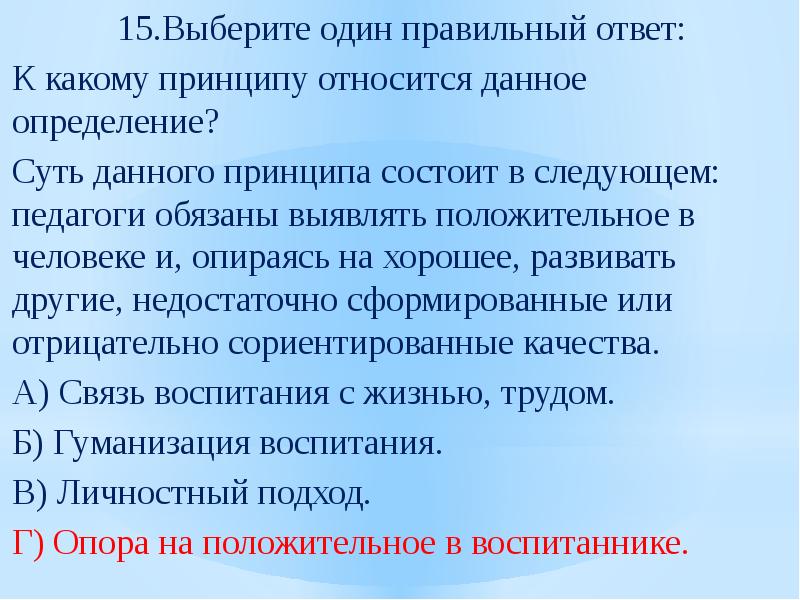 15.Выберите один правильный ответ:

К какому принципу относится данное определение?

Суть данного принципа состоит в следующем: педагоги обязаны выявлять положительное в человеке и, опираясь на хорошее, развивать другие, недостаточно сформированные или отрицательно сориентированные качества.

А) Связь воспитания с жизнью, трудом.

Б) Гуманизация воспитания.

В) Личностный подход.

Г) Опора на положительное в воспитаннике.